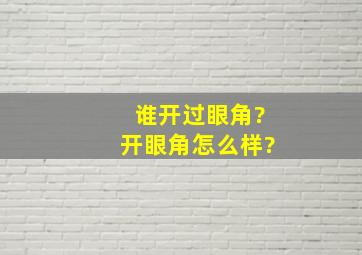 谁开过眼角？
开眼角怎么样?